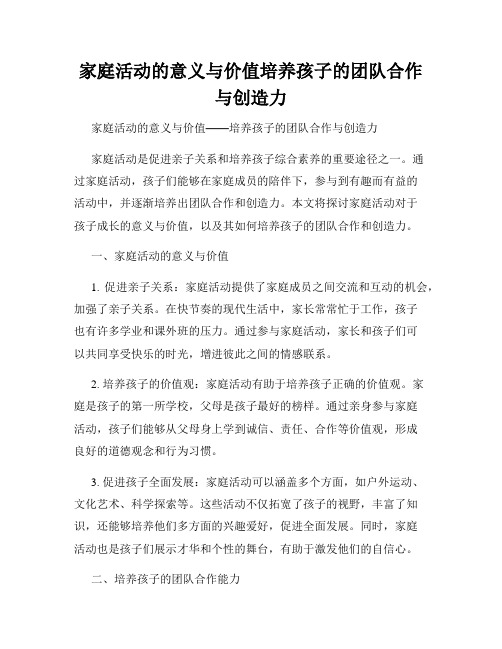 家庭活动的意义与价值培养孩子的团队合作与创造力

家庭活动的意义与价值——培养孩子的团队合作与创造力

家庭活动是促进亲子关系和培养孩子综合素养的重要途径之一。通过家庭活动，孩子们能够在家庭成员的陪伴下，参与到有趣而有益的活动中，并逐渐培养出团队合作和创造力。本文将探讨家庭活动对于孩子成长的意义与价值，以及其如何培养孩子的团队合作和创造力。

一、家庭活动的意义与价值

1. 促进亲子关系：家庭活动提供了家庭成员之间交流和互动的机会，加强了亲子关系。在快节奏的现代生活中，家长常常忙于工作，孩子也有许多学业和课外班的压力。通过参与家庭活动，家长和孩子们可以共同享受快乐的时光，增进彼此之间的情感联系。

2. 培养孩子的价值观：家庭活动有助于培养孩子正确的价值观。家庭是孩子的第一所学校，父母是孩子最好的榜样。通过亲身参与家庭活动，孩子们能够从父母身上学到诚信、责任、合作等价值观，形成良好的道德观念和行为习惯。

3. 促进孩子全面发展：家庭活动可以涵盖多个方面，如户外运动、文化艺术、科学探索等。这些活动不仅拓宽了孩子的视野，丰富了知识，还能够培养他们多方面的兴趣爱好，促进全面发展。同时，家庭活动也是孩子们展示才华和个性的舞台，有助于激发他们的自信心。

二、培养孩子的团队合作能力